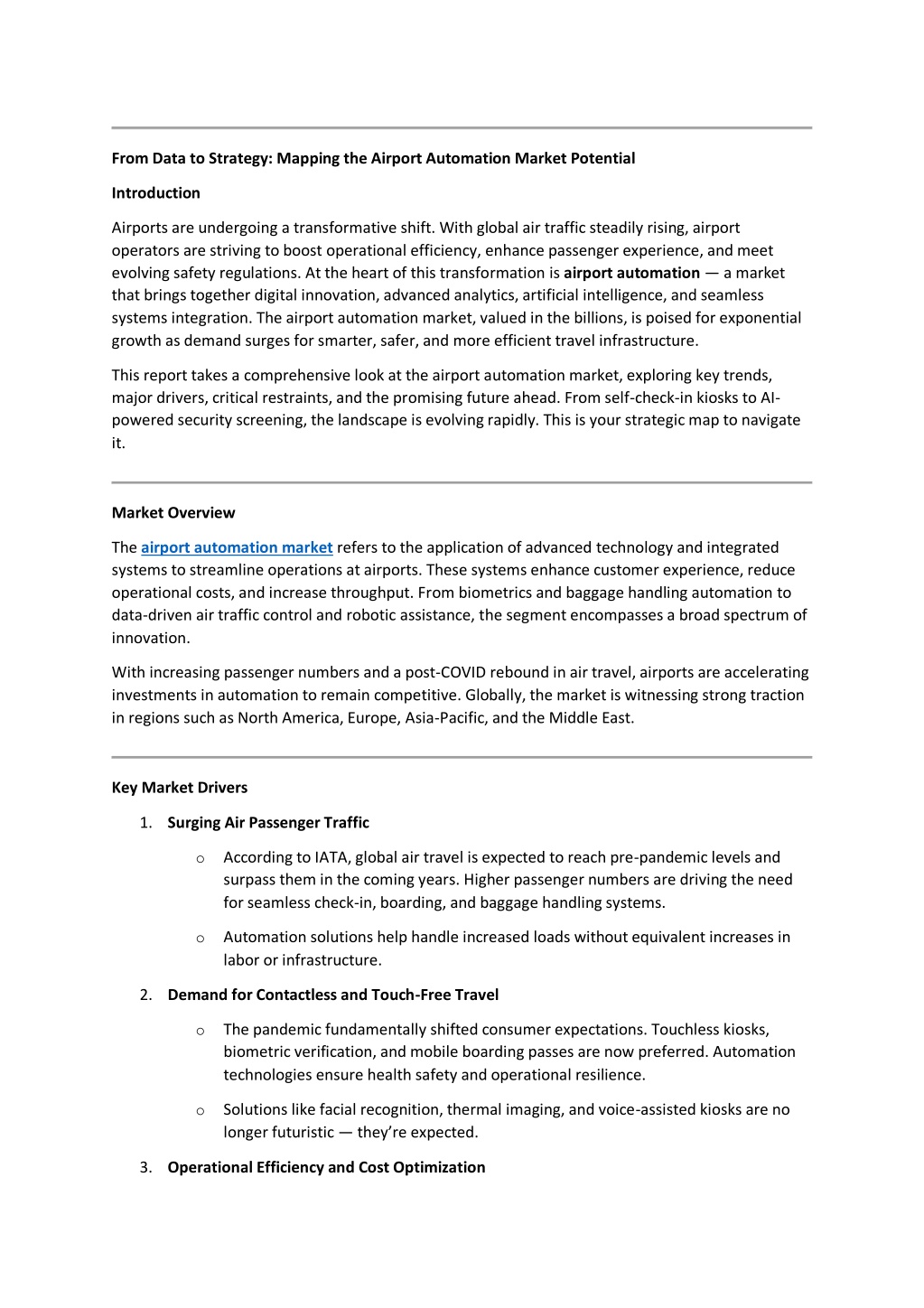 From Data to Strategy: Mapping the Airport Automation Market Potential

Introduction

Airports are undergoing a transformative shift. With global air traffic steadily rising, airport operators are striving to boost operational efficiency, enhance passenger experience, and meet evolving safety regulations. At the heart of this transformation is airport automation — a market that brings together digital innovation, advanced analytics, artificial intelligence, and seamless systems integration. The airport automation market, valued in the billions, is poised for exponential growth as demand surges for smarter, safer, and more efficient travel infrastructure.

This report takes a comprehensive look at the airport automation market, exploring key trends, major drivers, critical restraints, and the promising future ahead. From self-check-in kiosks to AI-powered security screening, the landscape is evolving rapidly. This is your strategic map to navigate it.

Market Overview

The airport automation market refers to the application of advanced technology and integrated systems to streamline operations at airports. These systems enhance customer experience, reduce operational costs, and increase throughput. From biometrics and baggage handling automation to data-driven air traffic control and robotic assistance, the segment encompasses a broad spectrum of innovation.

With increasing passenger numbers and a post-COVID rebound in air travel, airports are accelerating investments in automation to remain competitive. Globally, the market is witnessing strong traction in regions such as North America, Europe, Asia-Pacific, and the Middle East.

Key Market Drivers

1. Surging Air Passenger Traffic

o According to IATA, global air travel is expected to reach pre-pandemic levels and surpass them in the coming years. Higher passenger numbers are driving the need for seamless check-in, boarding, and baggage handling systems.

o Automation solutions help handle increased loads without equivalent increases in labor or infrastructure.

2. Demand for Contactless and Touch-Free Travel

o The pandemic fundamentally shifted consumer expectations. Touchless kiosks, biometric verification, and mobile boarding passes are now preferred. Automation technologies ensure health safety and operational resilience.

o Solutions like facial recognition, thermal imaging, and voice-assisted kiosks are no longer futuristic — they're expected.

3. Operational Efficiency and Cost Optimization